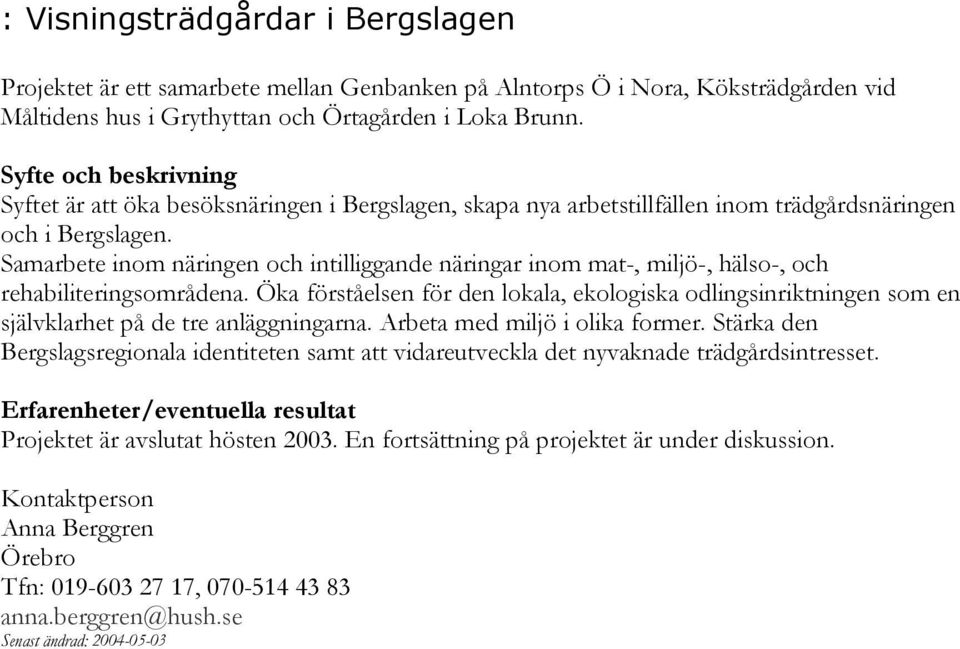 : Visningsträdgårdar i Bergslagen

Projektet är ett samarbete mellan Genbanken på Alntorps Ö i Nora, Köksträdgården vid Måltidens hus i Grythyttan och Örtagården i Loka Brunn.

Syfte och beskrivning
Syftet är att öka besöksnäringen i Bergslagen, skapa nya arbetstillfällen inom trädgårdsnäringen och i Bergslagen.
Samarbete inom näringen och intilliggande näringar inom mat-, miljö-, hälso-, och rehabiliteringsområdena. Öka förståelsen för den lokala, ekologiska odlingsinriktningen som en självklarhet på de tre anläggningarna. Arbeta med miljö i olika former. Stärka den Bergslagsregionala identiteten samt att vidareutveckla det nyvaknade trädgårdsintresset.

Erfarenheter/eventuella resultat
Projektet är avslutat hösten 2003. En fortsättning på projektet är under diskussion.

Kontaktperson
Anna Berggren
Örebro
Tfn: 019-603 27 17, 070-514 43 83
anna.berggren@hush.se
Senast ändrad: 2004-05-03